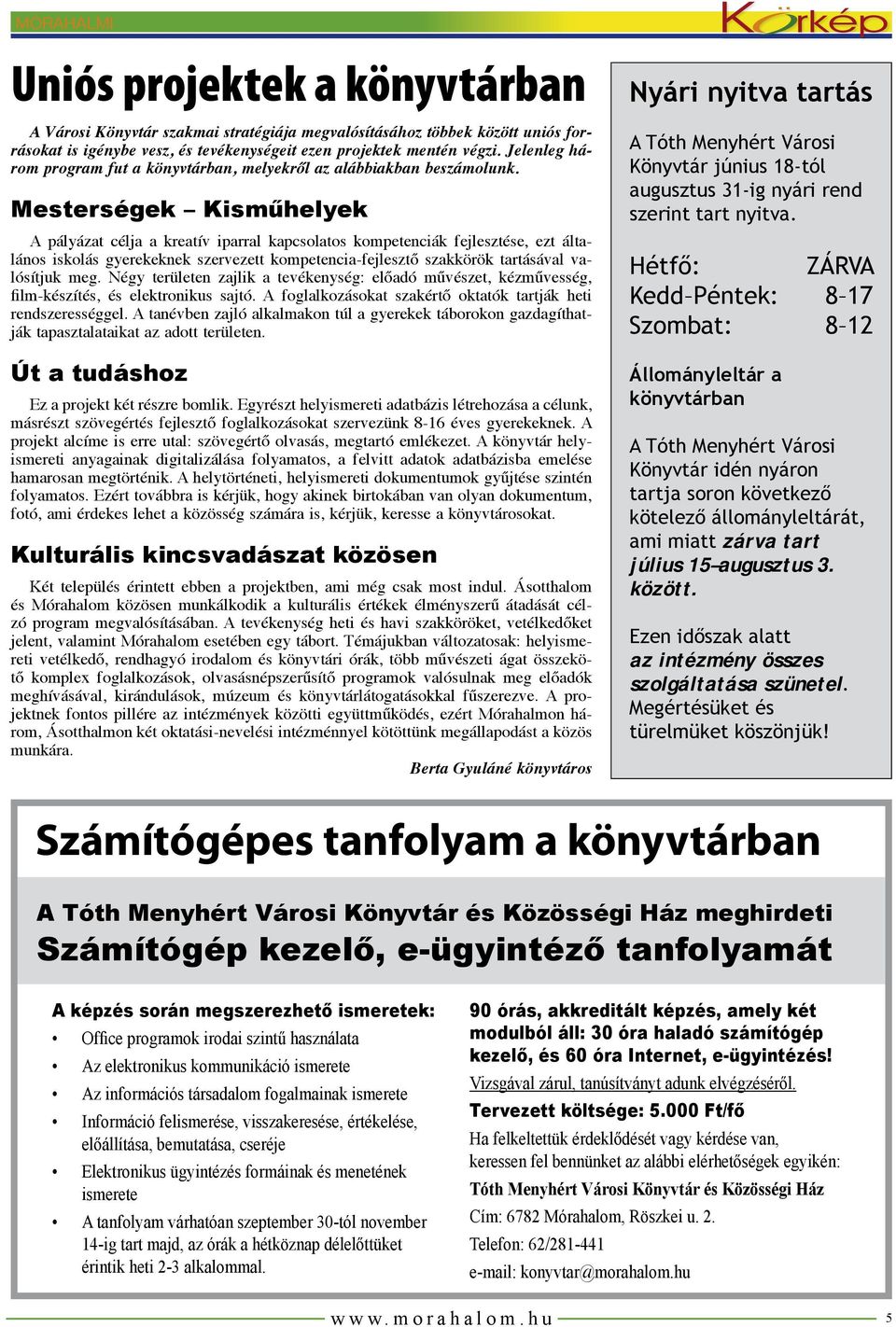 MÓRAHALMI

Körkép

Uniós projektek a könyvtárban

A Városi Könyvtár szakmai stratégiája megvalósításához többek között uniós forrásokat is igénybe vesz, és tevékenységeit ezen projektek mentén végzi. Jelenleg három program fut a könyvtárban, melyekről az alábbiakban beszámolunk.

Mesterségek – Kisműhelyek

A pályázat célja a kreatív iparral kapcsolatos kompetenciák fejlesztése, ezt általános iskolás gyerekeknek szervezett kompetencia-fejlesztő szakkörök tartásával valósítjuk meg. Négy területen zajlik a tevékenység: előadó művészet, kézművesség, film-készítés, és elektronikus sajtó. A foglalkozásokat szakértő oktatók tartják heti rendszerességgel. A tanévben zajló alkalmakon túl a gyerekek táborokon gazdagíthatják tapasztalataikat az adott területen.

Út a tudáshoz

Ez a projekt két részre bomlik. Egyrészt helyismereti adatbázis létrehozása a célunk, másrészt szövegértés fejlesztő foglalkozásokat szervezünk 8-16 éves gyerekeknek. A projekt alcíme is erre utal: szövegértő olvasás, megtartó emlékezet. A könyvtár helyismereti anyagainak digitalizálása folyamatos, a felvitt adatok adatbázisba emelése hamarosan megtörténik. A helytörténeti, helyismereti dokumentumok gyűjtése szintén folyamatos. Ezért továbbra is kérjük, hogy akinek birtokában van olyan dokumentum, fotó, ami érdekes lehet a közösség számára is, kérjük, keresse a könyvtárosokat.

Kulturális kincsvadászat közösen

Két település érintett ebben a projektben, ami még csak most indul. Ásotthalom és Mórahalom közösen munkálkodik a kulturális értékek élményszerű átadását célzó program megvalósításában. A tevékenység heti és havi szakköröket, vetélkedőket jelent, valamint Mórahalom esetében egy tábort. Témájukban változatosak: helyismereti vetélkedő, rendhagyó irodalom és könyvtári órák, több művészeti ágat összekötő komplex foglalkozások, olvasásnépszerűsítő programok valósulnak meg előadók meghívásával, kirándulások, múzeum és könyvtárlátogatásokkal fűszerezve. A projektnek fontos pillére az intézmények közötti együttműködés, ezért Mórahalmon három, Ásotthalmon két oktatási-nevelési intézménnyel kötöttünk megállapodást a közös munkára.

Berta Gyuláné könyvtáros

Nyári nyitva tartás

A Tóth Menyhért Városi Könyvtár június 18-tól augusztus 31-ig nyári rend szerint tart nyitva.

Hétfő: ZÁRVA
Kedd–Péntek: 8–17
Szombat: 8–12

Állományleltár a könyvtárban

A Tóth Menyhért Városi Könyvtár idén nyáron tartja soron következő kötelező állományleltárát, ami miatt zárva tart július 15–augusztus 3. között.

Ezen időszak alatt az intézmény összes szolgáltatása szünetel. Megértésüket és türelmüket köszönjük!

Számítógépes tanfolyam a könyvtárban

A Tóth Menyhért Városi Könyvtár és Közösségi Ház meghirdeti
Számítógép kezelő, e-ügyintéző tanfolyamát

A képzés során megszerezhető ismeretek:
• Office programok irodai szintű használata
• Az elektronikus kommunikáció ismerete
• Az információs társadalom fogalmainak ismerete
• Információ felismerése, visszakeresése, értékelése, előállítása, bemutatása, cseréje
• Elektronikus ügyintézés formáinak és menetének ismerete
• A tanfolyam várhatóan szeptember 30-tól november 14-ig tart majd, az órák a hétköznap délelőttüket érintik heti 2-3 alkalommal.

90 órás, akkreditált képzés, amely két modulból áll: 30 óra haladó számítógép kezelő, és 60 óra Internet, e-ügyintézés!

Vizsgával zárul, tanúsítványt adunk elvégzéséről.

Tervezett költsége: 5.000 Ft/fő

Ha felkeltettük érdeklődését vagy kérdése van, keressen fel bennünket az alábbi elérhetőségek egyikén:
Tóth Menyhért Városi Könyvtár és Közösségi Ház
Cím: 6782 Mórahalom, Röszkei u. 2.
Telefon: 62/281-441
e-mail: konyvtar@morahalom.hu

www.morahalom.hu

5